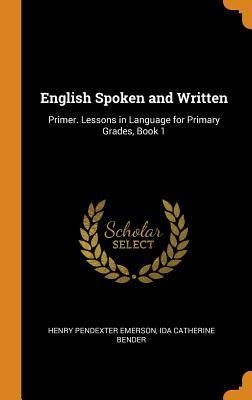 English Spoken and Written

Primer. Lessons in Language for Primary Grades, Book 1

Scholar SELECT

HENRY PENDEXTER EMERSON, IDA CATHERINE BENDER